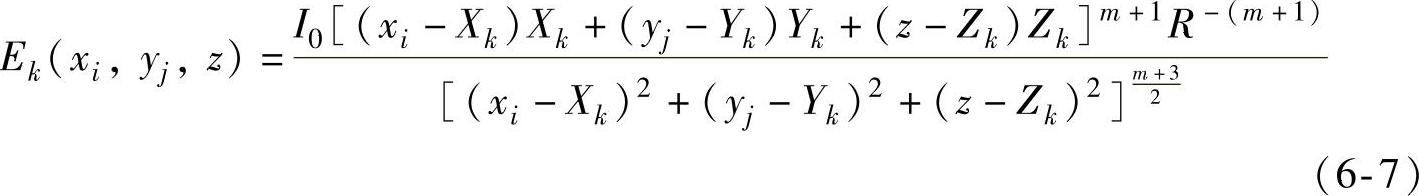 $E_k(x_i, y_j, z) = \frac{I_0[(x_i - X_k)X_k + (y_j - Y_k)Y_k + (z - Z_k)Z_k]^{m+1}R^{-(m+1)}}{[(x_i - X_k)^2 + (y_j - Y_k)^2 + (z - Z_k)^2]^{\frac{m+3}{2}}}$

(6-7)